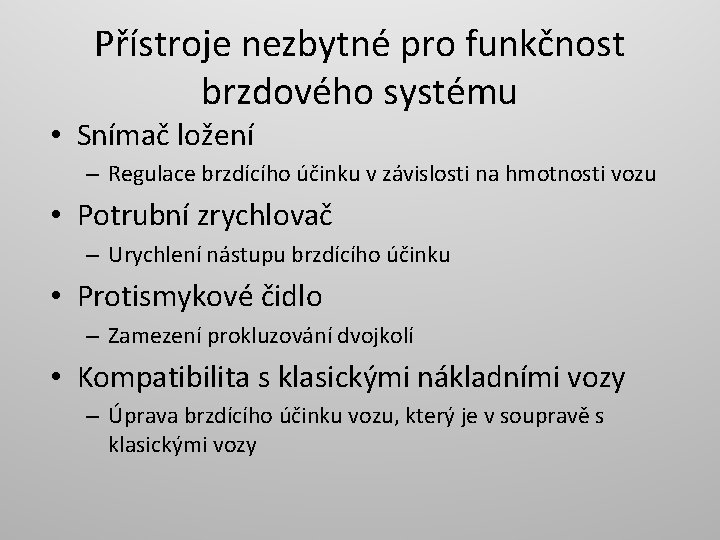 Přístroje nezbytné pro funkčnost brzdového systému

• Snímač ložení
– Regulace brzdícího účinku v závislosti na hmotnosti vozu

• Potrubní zrychlovač
– Urychlení nástupu brzdícího účinku

• Protismykové čidlo
– Zamezení prokluzování dvojkolí

• Kompatibilita s klasickými nákladními vozy
– Úprava brzdícího účinku vozu, který je v soupravě s klasickými vozy